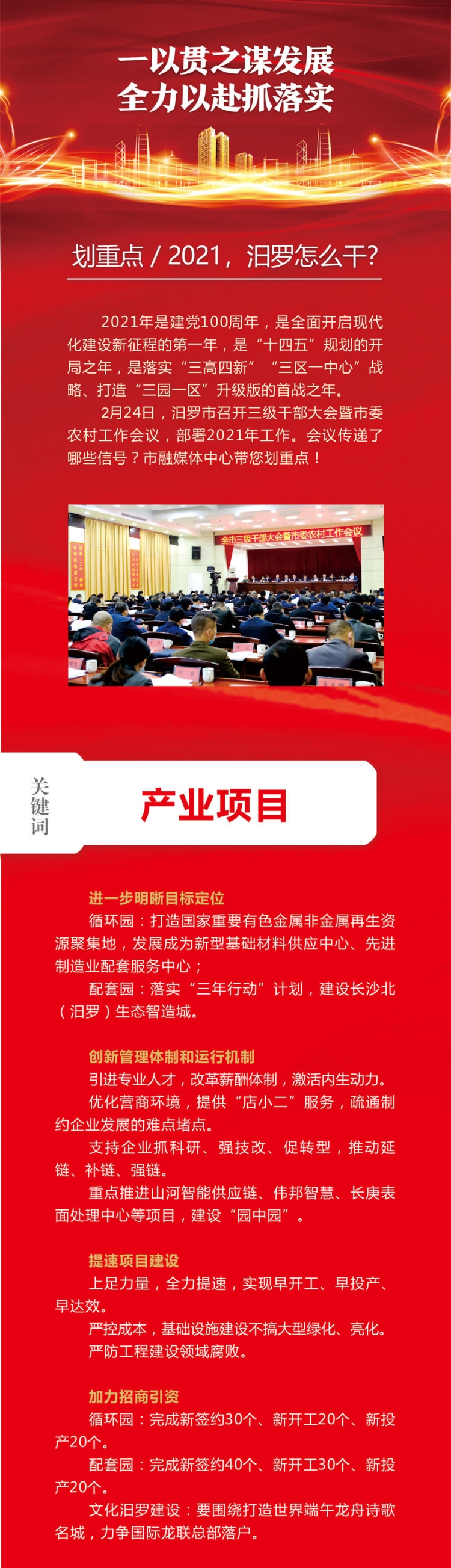 一以贯之谋发展
全力以赴抓落实

划重点 / 2021，汨罗怎么干？

2021年是建党100周年，是全面开启现代化建设新征程的第一年，是“十四五”规划的开局之年，是落实“三高四新” “三区一中心”战略、打造“三园一区”升级版的首战之年。

2月24日，汨罗市召开三级干部大会暨市委农村工作会议，部署2021年工作。会议传递了哪些信号？市融媒体中心带您划重点！

全市三级干部大会暨市委农村工作会议

关键词

产业项目

进一步明晰目标定位

循环园：打造国家重要有色金属非金属再生资源聚集地，发展成为新型基础材料供应中心、先进制造业配套服务中心；

配套园：落实“三年行动”计划，建设长沙北（汨罗）生态智造城。

创新管理体制和运行机制

引进专业人才，改革薪酬体制，激活内生动力。

优化营商环境，提供“店小二”服务，疏通制约企业发展的难点堵点。

支持企业抓科研、强技改、促转型，推动延链、补链、强链。

重点推进山河智能供应链、伟邦智慧、长庚表面处理中心等项目，建设“园中园”。

提速项目建设

上足力量，全力提速，实现早开工、早投产、早达效。

严控成本，基础设施建设不搞大型绿化、亮化。

严防工程建设领域腐败。

加力招商引资

循环园：完成新签约30个、新开工20个、新投产20个。

配套园：完成新签约40个、新开工30个、新投产20个。

文化汨罗建设：要围绕打造世界端午龙舟诗歌名城，力争国际龙联总部落户。